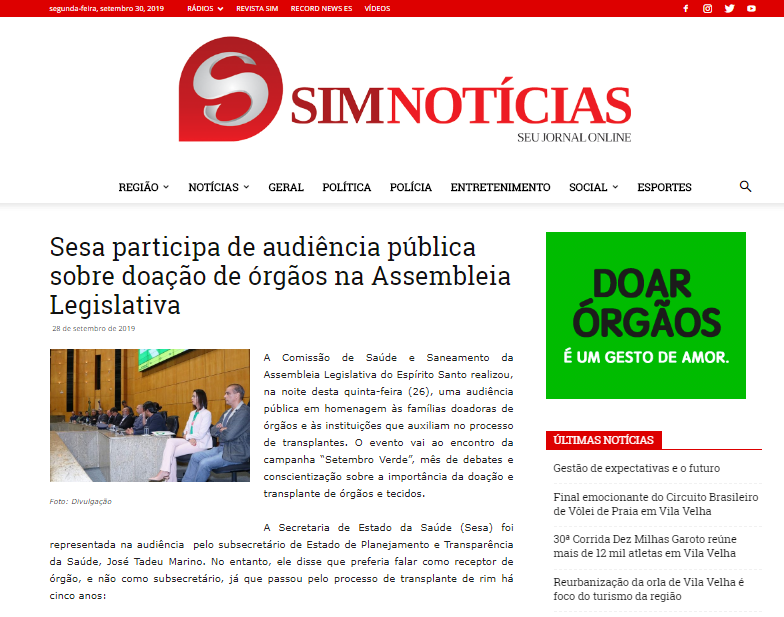 segunda-feira, setembro 30, 2019 RÁDIOS REVISTA SIM RECORD NEWS ES VÍDEOS

SIMNOTÍCIAS
SEU JORNAL ONLINE

REGIÃO NOTÍCIAS GERAL POLÍTICA POLÍCIA ENTRETENIMENTO SOCIAL ESPORTES

Sesa participa de audiência pública sobre doação de órgãos na Assembleia Legislativa

28 de setembro de 2019

Foto: Divulgação

A Comissão de Saúde e Saneamento da Assembleia Legislativa do Espírito Santo realizou, na noite desta quinta-feira (26), uma audiência pública em homenagem às famílias doadoras de órgãos e às instituições que auxiliam no processo de transplantes. O evento vai ao encontro da campanha "Setembro Verde", mês de debates e conscientização sobre a importância da doação e transplante de órgãos e tecidos.

A Secretaria de Estado da Saúde (Sesa) foi representada na audiência pelo subsecretário de Estado de Planejamento e Transparência da Saúde, José Tadeu Marino. No entanto, ele disse que preferia falar como receptor de órgão, e não como subsecretário, já que passou pelo processo de transplante de rim há cinco anos:

DOAR ÓRGÃOS
É UM GESTO DE AMOR.

ÚLTIMAS NOTÍCIAS

Gestão de expectativas e o futuro

Final emocionante do Circuito Brasileiro de Vôlei de Praia em Vila Velha

30ª Corrida Dez Milhas Garoto reúne mais de 12 mil atletas em Vila Velha

Reurbanização da orla de Vila Velha é foco do turismo da região